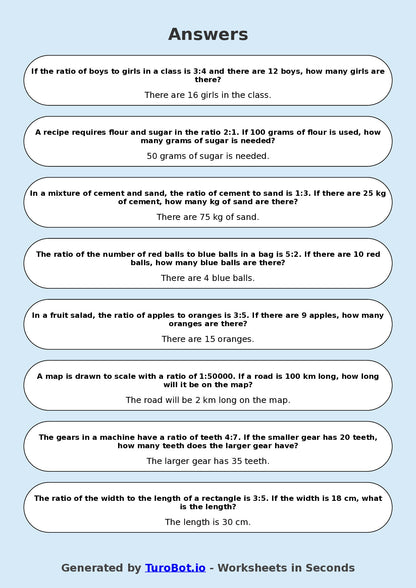 Answers

If the ratio of boys to girls in a class is 3:4 and there are 12 boys, how many girls are there?

There are 16 girls in the class.

A recipe requires flour and sugar in the ratio 2:1. If 100 grams of flour is used, how many grams of sugar is needed?

50 grams of sugar is needed.

In a mixture of cement and sand, the ratio of cement to sand is 1:3. If there are 25 kg of cement, how many kg of sand are there?

There are 75 kg of sand.

The ratio of the number of red balls to blue balls in a bag is 5:2. If there are 10 red balls, how many blue balls are there?

There are 4 blue balls.

In a fruit salad, the ratio of apples to oranges is 3:5. If there are 9 apples, how many oranges are there?

There are 15 oranges.

A map is drawn to scale with a ratio of 1:50000. If a road is 100 km long, how long will it be on the map?

The road will be 2 km long on the map.

The gears in a machine have a ratio of teeth 4:7. If the smaller gear has 20 teeth, how many teeth does the larger gear have?

The larger gear has 35 teeth.

The ratio of the width to the length of a rectangle is 3:5. If the width is 18 cm, what is the length?

The length is 30 cm.

Generated by TuroBot.io - Worksheets in Seconds